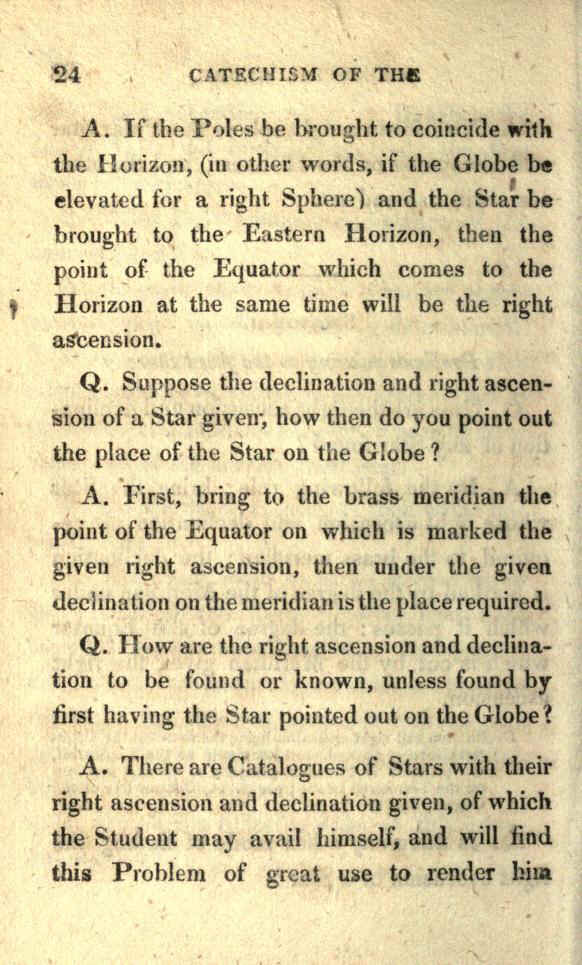 24 CATECHISM OF THE

A. If the Poles be brought to coincide with the Horizon, (in other words, if the Globe be elevated for a right Sphere) and the Star be brought to the Eastern Horizon, then the point of the Equator which comes to the Horizon at the same time will be the right ascension.

Q. Suppose the declination and right ascension of a Star given, how then do you point out the place of the Star on the Globe?

A. First, bring to the brass meridian the point of the Equator on which is marked the given right ascension, then under the given declination on the meridian is the place required.

Q. How are the right ascension and declination to be found or known, unless found by first having the Star pointed out on the Globe?

A. There are Catalogues of Stars with their right ascension and declination given, of which the Student may avail himself, and will find this Problem of great use to render him